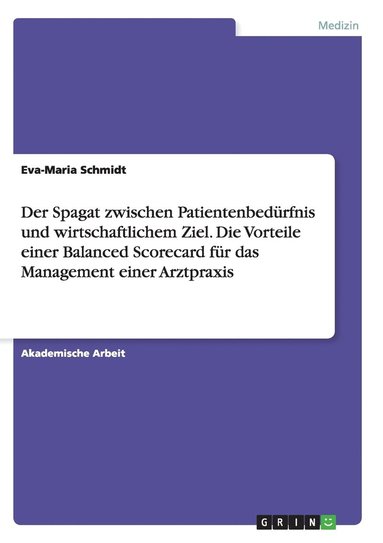 Medizin

Eva-Maria Schmidt

Der Spagat zwischen Patientenbedürfnis und wirtschaftlichem Ziel. Die Vorteile einer Balanced Scorecard für das Management einer Arztpraxis

Akademische Arbeit

GRIN